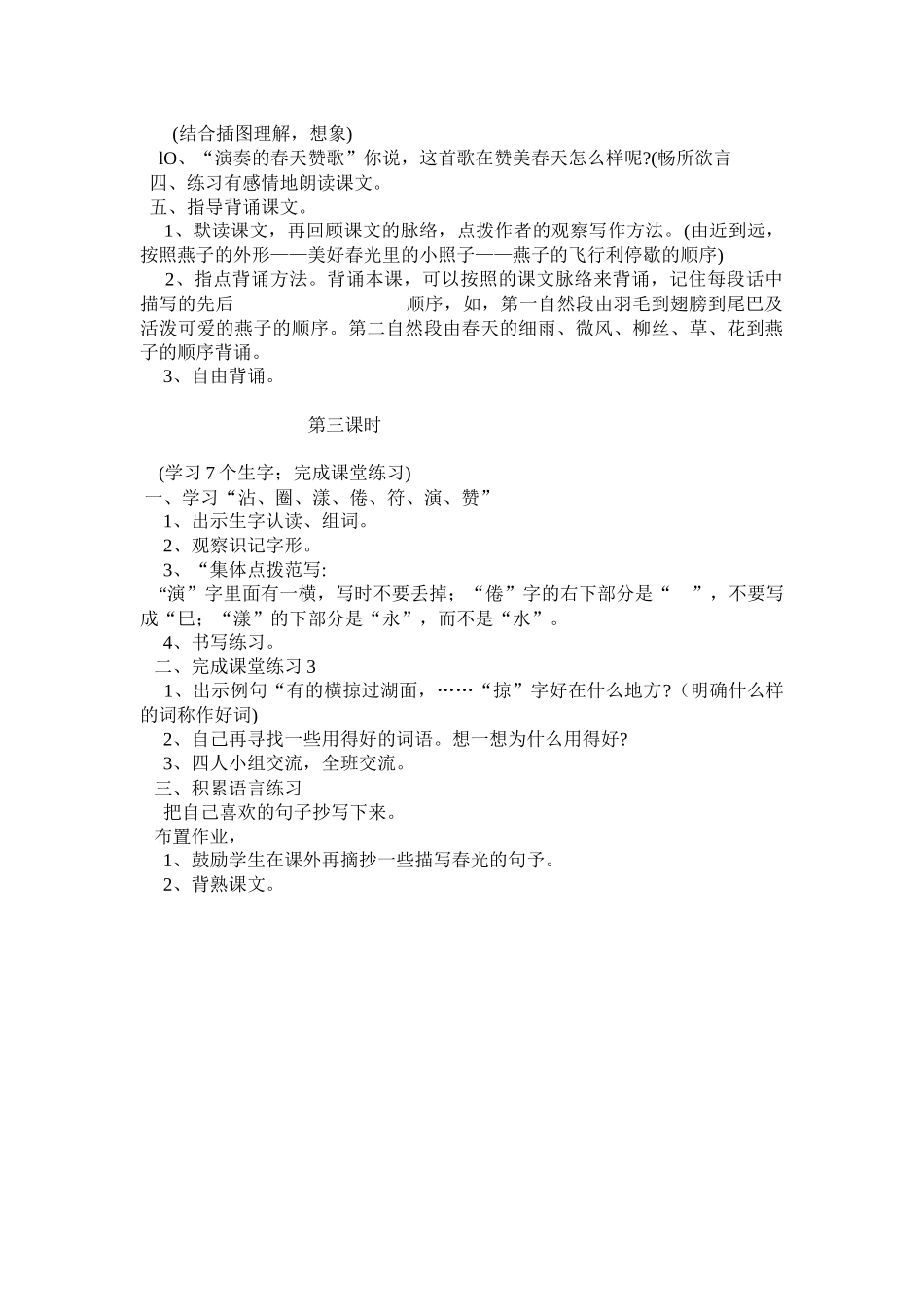 (结合插图理解，想象)

lO、“演奏的春天赞歌”你说，这首歌在赞美春天怎么样呢?(畅所欲言

四、练习有感情地朗读课文。

五、指导背诵课文。

1、默读课文，再回顾课文的脉络，点拨作者的观察写作方法。(由近到远，按照燕子的外形——美好春光里的小照子——燕子的飞行利停歇的顺序)

2、指点背诵方法。背诵本课，可以按照的课文脉络来背诵，记住每段话中描写的先后　　　　　　　顺序，如，第一自然段由羽毛到翅膀到尾巴及活泼可爱的燕子的顺序。第二自然段由春天的细雨、微风、柳丝、草、花到燕子的顺序背诵。

3、自由背诵。

第三课时

(学习 7 个生字；完成课堂练习)

一、学习“沾、圈、漾、倦、符、演、赞”

1、出示生字认读、组词。

2、观察识记字形。

3、“集体点拨范写:

“演”字里面有一横，写时不要丢掉；“倦”字的右下部分是“　”，不要写成“巳；“漾”的下部分是“永”，而不是“水”。

4、书写练习。

二、完成课堂练习 3

1、出示例句“有的横掠过湖面，……“掠”字好在什么地方?（明确什么样的词称作好词)

2、自己再寻找一些用得好的词语。想一想为什么用得好?

3、四人小组交流，全班交流。

三、积累语言练习

把自己喜欢的句子抄写下来。

布置作业，

1、鼓励学生在课外再摘抄一些描写春光的句子。

2、背熟课文。